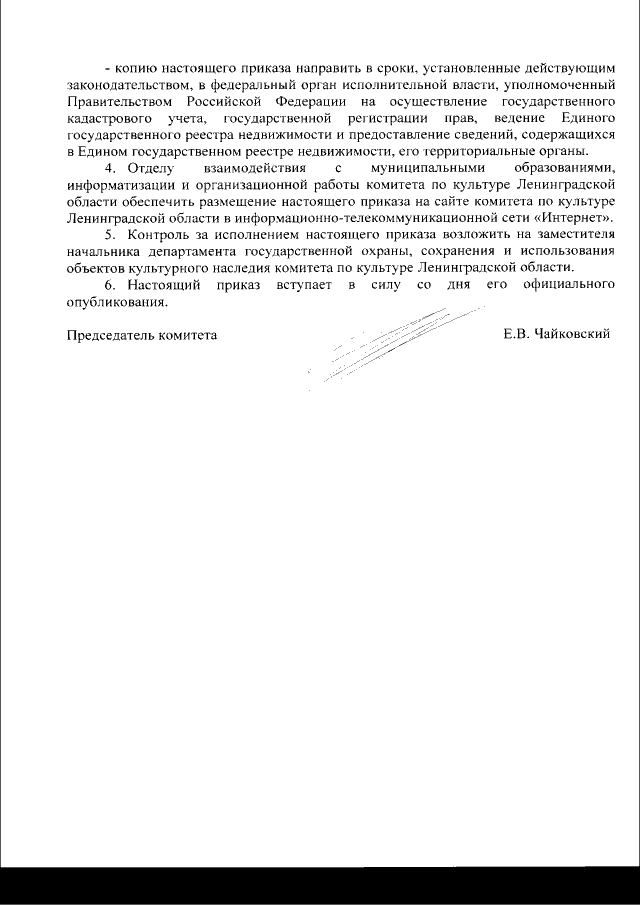 - копию настоящего приказа направить в сроки, установленные действующим законодательством, в федеральный орган исполнительной власти, уполномоченный Правительством Российской Федерации на осуществление государственного кадастрового учета, государственной регистрации прав, ведение Единого государственного реестра недвижимости и предоставление сведений, содержащихся в Едином государственном реестре недвижимости, его территориальные органы.

4. Отделу взаимодействия с муниципальными образованиями, информатизации и организационной работы комитета по культуре Ленинградской области обеспечить размещение настоящего приказа на сайте комитета по культуре Ленинградской области в информационно-телекоммуникационной сети «Интернет».

5. Контроль за исполнением настоящего приказа возложить на заместителя начальника департамента государственной охраны, сохранения и использования объектов культурного наследия комитета по культуре Ленинградской области.

6. Настоящий приказ вступает в силу со дня его официального опубликования.

Председатель комитета Е.В. Чайковский